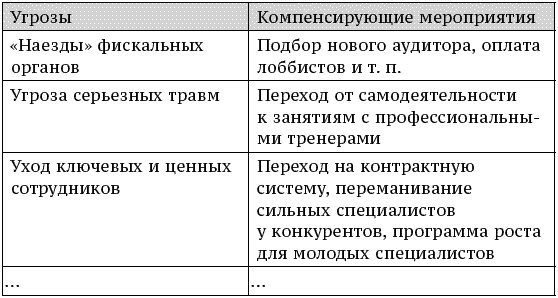 | Угрозы | Компенсирующие мероприятия |
|---|---|
| «Наезды» фискальных органов | Подбор нового аудитора, оплата лоббистов и т. п. |
| Угроза серьезных травм | Переход от самодеятельности к занятиям с профессиональными тренерами |
| Уход ключевых и ценных сотрудников | Переход на контрактную систему, переманивание сильных специалистов у конкурентов, программа роста для молодых специалистов |
| ... | ... |